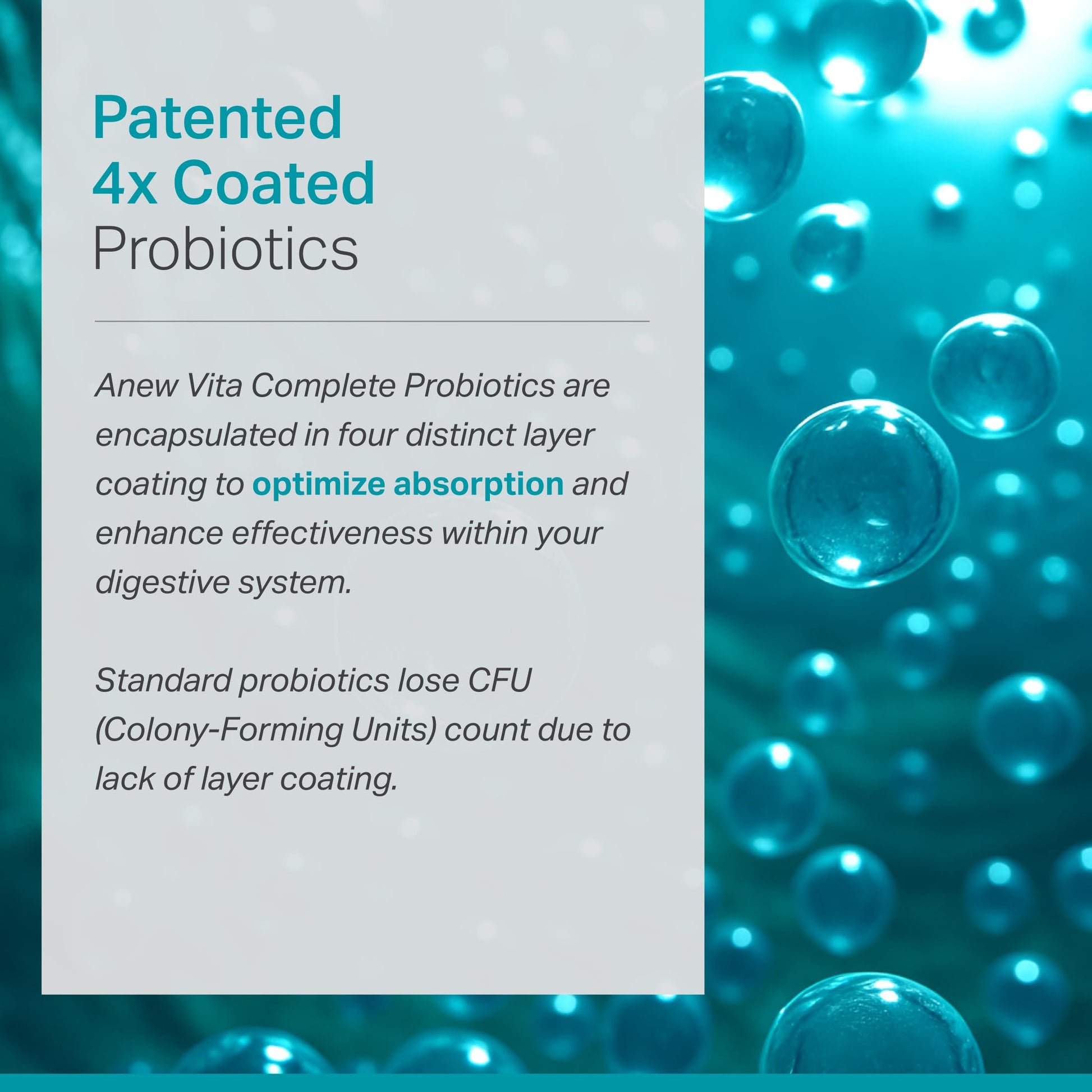 Patented
4x Coated
Probiotics

Anew Vita Complete Probiotics are encapsulated in four distinct layer coating to optimize absorption and enhance effectiveness within your digestive system.

Standard probiotics lose CFU (Colony-Forming Units) count due to lack of layer coating.